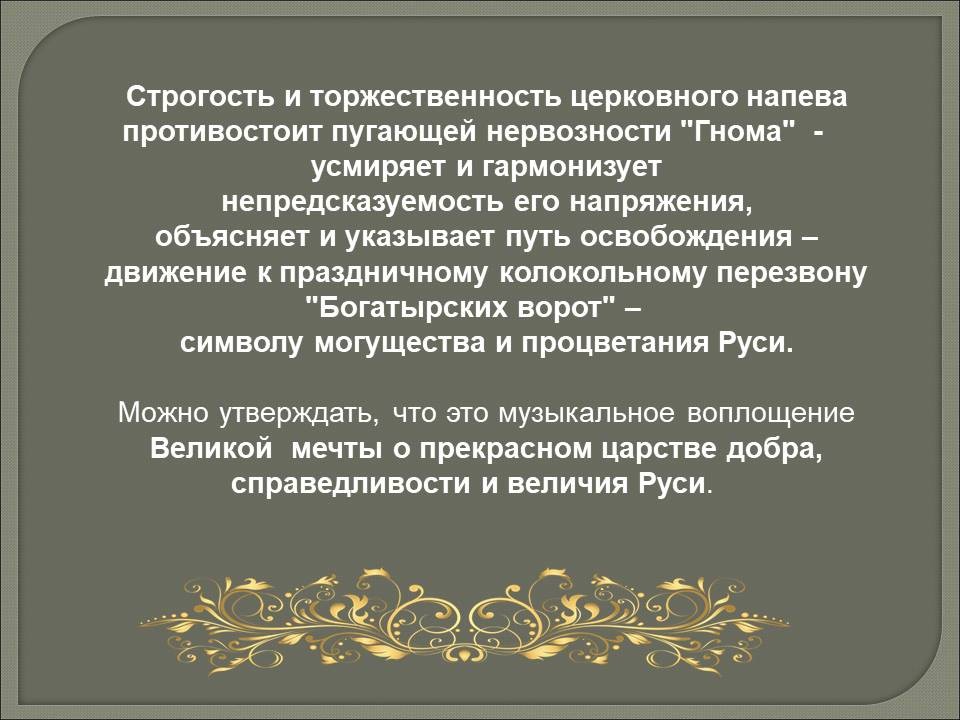 Строгость и торжественность церковного напева противостоит пугающей нервозности "Гнома" - усмиряет и гармонизует непредсказуемость его напряжения, объясняет и указывает путь освобождения – движение к праздничному колокольному перезвону "Богатырских ворот" – символу могущества и процветания Руси.

Можно утверждать, что это музыкальное воплощение Великой мечты о прекрасном царстве добра, справедливости и величия Руси.